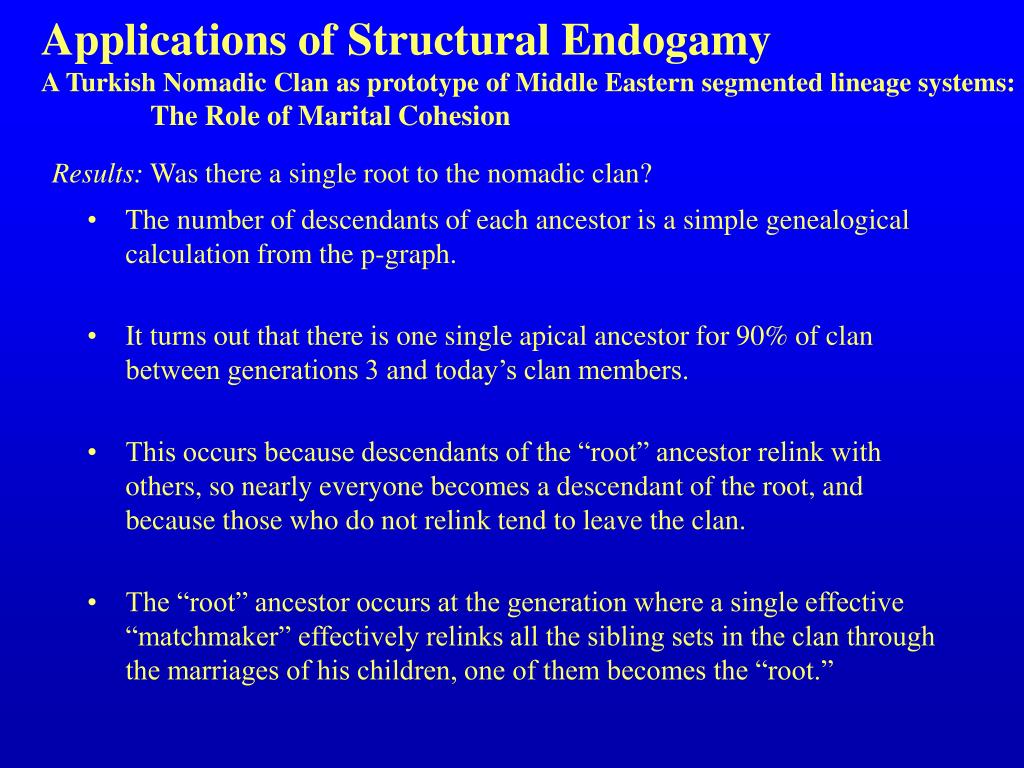 Applications of Structural Endogamy
A Turkish Nomadic Clan as prototype of Middle Eastern segmented lineage systems:
The Role of Marital Cohesion

Results: Was there a single root to the nomadic clan?

• The number of descendants of each ancestor is a simple genealogical calculation from the p-graph.

• It turns out that there is one single apical ancestor for 90% of clan between generations 3 and today’s clan members.

• This occurs because descendants of the “root” ancestor relink with others, so nearly everyone becomes a descendant of the root, and because those who do not relink tend to leave the clan.

• The “root” ancestor occurs at the generation where a single effective “matchmaker” effectively relinks all the sibling sets in the clan through the marriages of his children, one of them becomes the “root.”